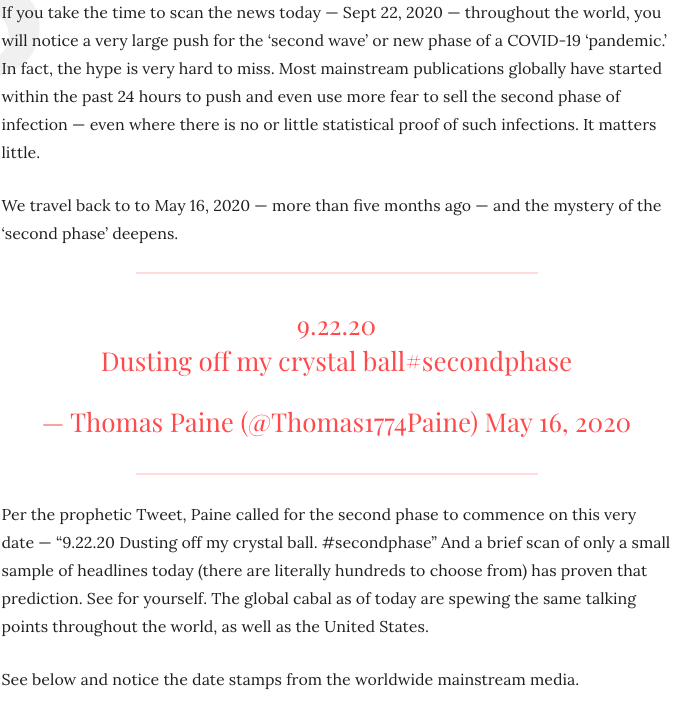 If you take the time to scan the news today — Sept 22, 2020 — throughout the world, you will notice a very large push for the ‘second wave’ or new phase of a COVID-19 ‘pandemic.’ In fact, the hype is very hard to miss. Most mainstream publications globally have started within the past 24 hours to push and even use more fear to sell the second phase of infection — even where there is no or little statistical proof of such infections. It matters little.

We travel back to to May 16, 2020 — more than five months ago — and the mystery of the ‘second phase’ deepens.

9.22.20
Dusting off my crystal ball#secondphase

— Thomas Paine (@Thomas1774Paine) May 16, 2020

Per the prophetic Tweet, Paine called for the second phase to commence on this very date — “9.22.20 Dusting off my crystal ball. #secondphase” And a brief scan of only a small sample of headlines today (there are literally hundreds to choose from) has proven that prediction. See for yourself. The global cabal as of today are spewing the same talking points throughout the world, as well as the United States.

See below and notice the date stamps from the worldwide mainstream media.